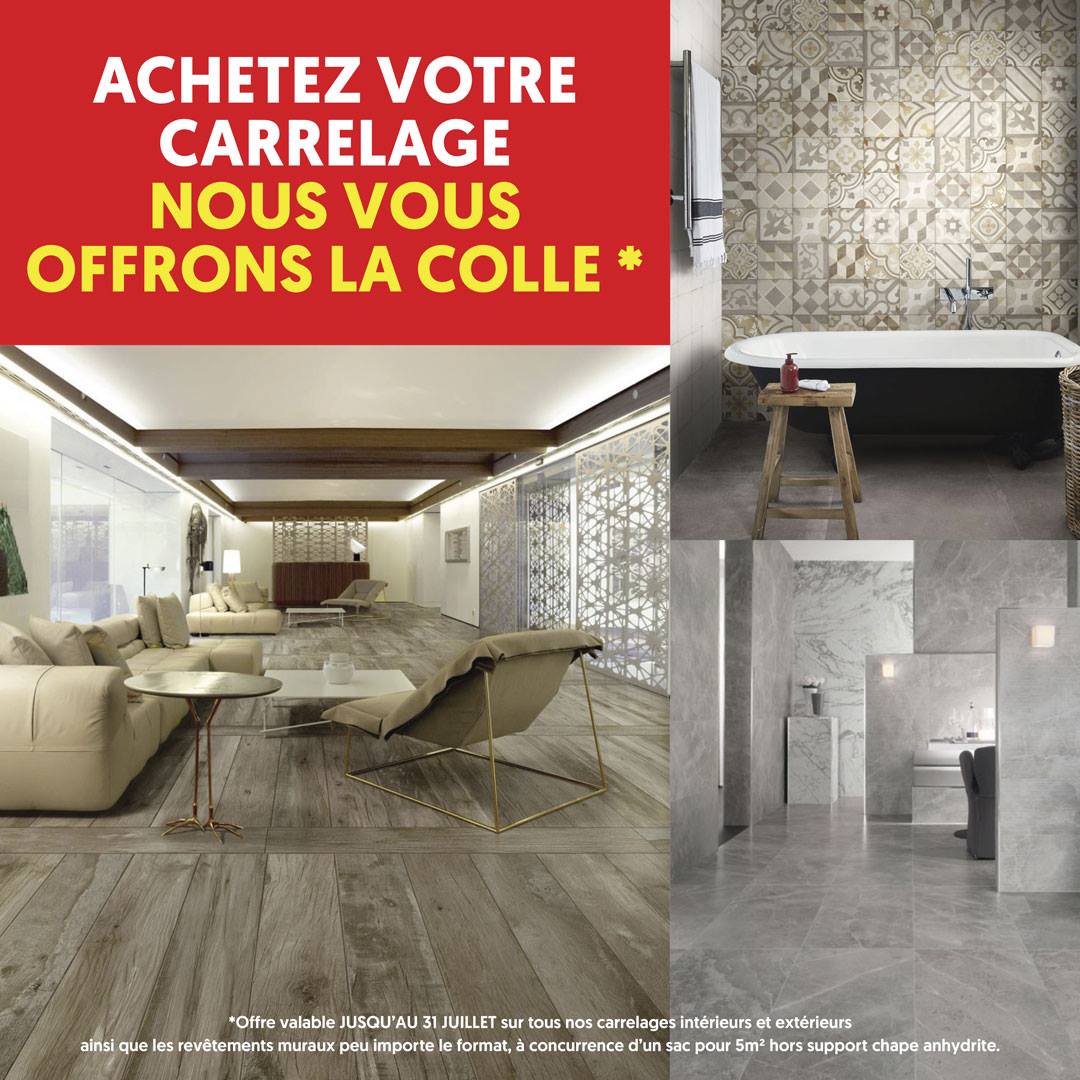 ACHETEZ VOTRE CARRELAGE
NOUS VOUS OFFRONS LA COLLE *

*Offre valable JUSQU'AU 31 JUILLET sur tous nos carrelages intérieurs et extérieurs ainsi que les revêtements muraux peu importe le format, à concurrence d'un sac pour 5m² hors support chape anhydrite.